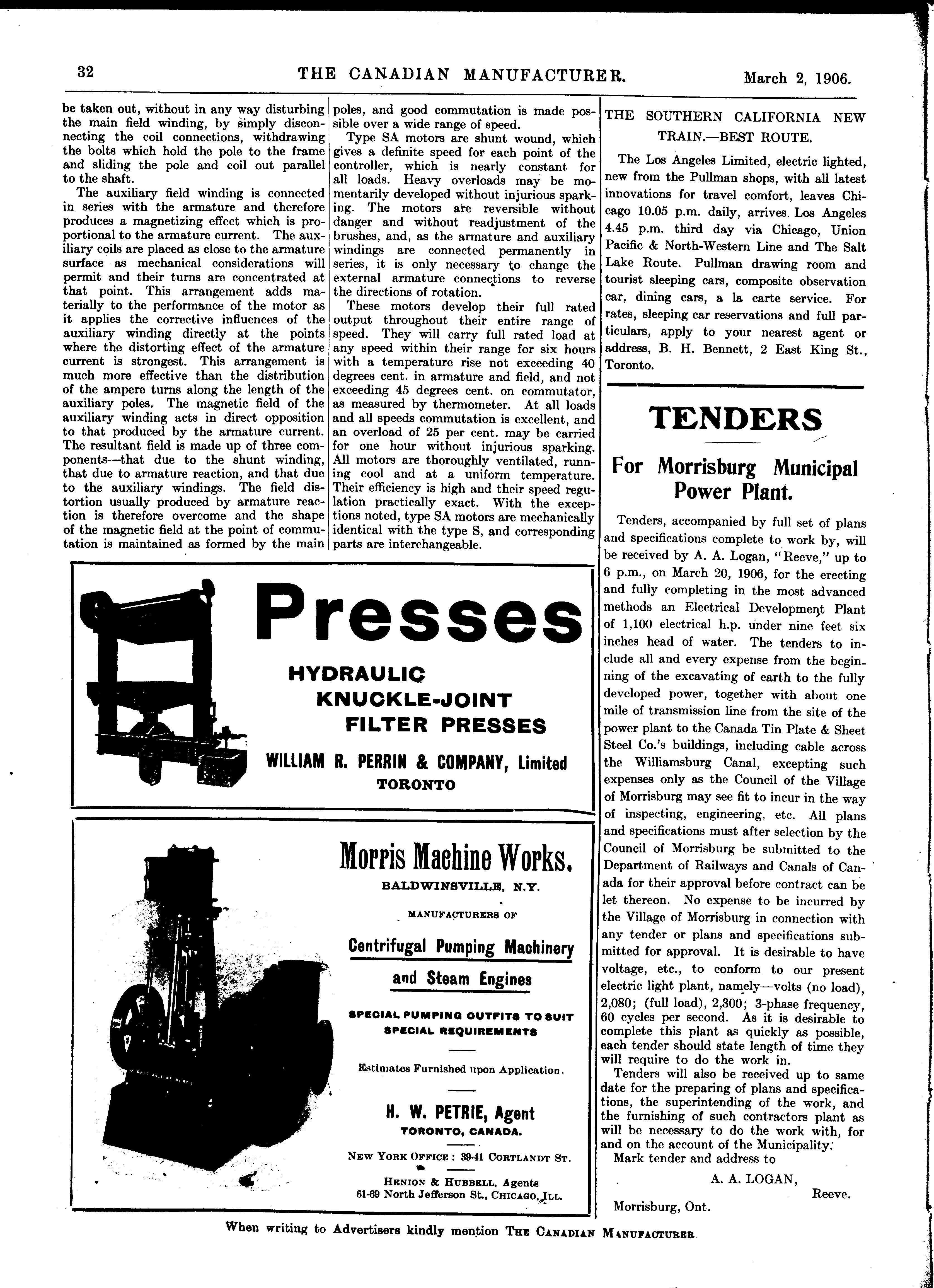 32 THE CANADIAN MANUFACTURER. March 2, 1906.

be taken out, without in any way disturbing the main field winding, by simply disconnecting the coil connections, withdrawing the bolts which hold the pole to the frame and sliding the pole and coil out parallel to the shaft.

The auxiliary field winding is connected in series with the armature and therefore produces a magnetizing effect which is proportional to the armature current. The auxiliary coils are placed as close to the armature surface as mechanical considerations will permit and their turns are concentrated at that point. This arrangement adds materially to the performance of the motor as it applies the corrective influences of the auxiliary winding directly at the points where the distorting effect of the armature current is strongest. This arrangement is much more effective than the distribution of the ampere turns along the length of the auxiliary poles. The magnetic field of the auxiliary winding acts in direct opposition to that produced by the armature current. The resultant field is made up of three components—that due to the shunt winding, that due to armature reaction, and that due to the auxiliary windings. The field distortion usually produced by armature reaction is therefore overcome and the shape of the magnetic field at the point of commutation is maintained as formed by the main poles, and good commutation is made possible over a wide range of speed.

Type SA motors are shunt wound, which gives a definite speed for each point of the controller, which is nearly constant for all loads. Heavy overloads may be momentarily developed without injurious sparking. The motors are reversible without danger and without readjustment of the brushes, and, as the armature and auxiliary windings are connected permanently in series, it is only necessary to change the external armature connections to reverse the directions of rotation.

These motors develop their full rated output throughout their entire range of speed. They will carry full rated load at any speed within their range for six hours with a temperature rise not exceeding 40 degrees cent. in armature and field, and not exceeding 45 degrees cent. on commutator, as measured by thermometer. At all loads and all speeds commutation is excellent, and an overload of 25 per cent. may be carried for one hour without injurious sparking. All motors are thoroughly ventilated, running cool and at a uniform temperature. Their efficiency is high and their speed regulation practically exact. With the exceptions noted, type SA motors are mechanically identical with the type S, and corresponding parts are interchangeable.

Presses
HYDRAULIC
KNUCKLE-JOINT
FILTER PRESSES
WILLIAM R. PERRIN & COMPANY, Limited
TORONTO

Morris Machine Works.
BALDWINSVILLE, N.Y.
MANUFACTURERS OF
Centrifugal Pumping Machinery
and Steam Engines
SPECIAL PUMPING OUTFITS TO SUIT SPECIAL REQUIREMENTS
Estimates Furnished upon Application.
H. W. PETRIE, Agent
TORONTO, CANADA.
NEW YORK OFFICE: 39-41 CORTLANDT ST.
HENION & HUBBELL, Agents
61-69 North Jefferson St., CHICAGO, ILL.

THE SOUTHERN CALIFORNIA NEW TRAIN.—BEST ROUTE.

The Los Angeles Limited, electric lighted, new from the Pullman shops, with all latest innovations for travel comfort, leaves Chicago 10.05 p.m. daily, arrives Los Angeles 4.45 p.m. third day via Chicago, Union Pacific & North-Western Line and The Salt Lake Route. Pullman drawing room and tourist sleeping cars, composite observation car, dining cars, a la carte service. For rates, sleeping car reservations and full particulars, apply to your nearest agent or address, B. H. Bennett, 2 East King St., Toronto.

TENDERS

For Morrisburg Municipal Power Plant.

Tenders, accompanied by full set of plans and specifications complete to work by, will be received by A. A. Logan, "Reeve," up to 6 p.m., on March 20, 1906, for the erecting and fully completing in the most advanced methods an Electrical Development Plant of 1,100 electrical h.p. under nine feet six inches head of water. The tenders to include all and every expense from the beginning of the excavating of earth to the fully developed power, together with about one mile of transmission line from the site of the power plant to the Canada Tin Plate & Sheet Steel Co.'s buildings, including cable across the Williamsburg Canal, excepting such expenses only as the Council of the Village of Morrisburg may see fit to incur in the way of inspecting, engineering, etc. All plans and specifications must after selection by the Council of Morrisburg be submitted to the Department of Railways and Canals of Canada for their approval before contract can be let thereon. No expense to be incurred by the Village of Morrisburg in connection with any tender or plans and specifications submitted for approval. It is desirable to have voltage, etc., to conform to our present electric light plant, namely—volts (no load), 2,080; (full load), 2,300; 3-phase frequency, 60 cycles per second. As it is desirable to complete this plant as quickly as possible, each tender should state length of time they will require to do the work in.

Tenders will also be received up to same date for the preparing of plans and specifications, the superintending of the work, and the furnishing of such contractors plant as will be necessary to do the work with, for and on the account of the Municipality.

Mark tender and address to

A. A. LOGAN,
Reeve.
Morrisburg, Ont.

When writing to Advertisers kindly mention THE CANADIAN MANUFACTURER.